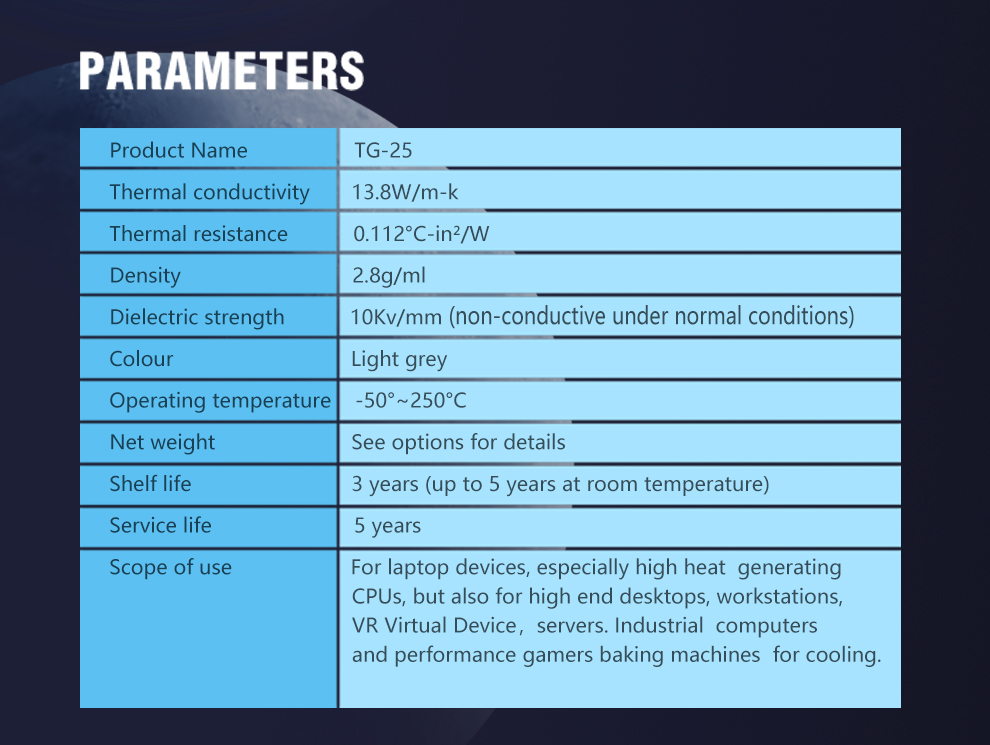 PARAMETERS

| Product Name | TG-25 |
|---|---|
| Thermal conductivity | 13.8W/m-k |
| Thermal resistance | 0.112°C-in²/W |
| Density | 2.8g/ml |
| Dielectric strength | 10Kv/mm (non-conductive under normal conditions) |
| Colour | Light grey |
| Operating temperature | -50°~250°C |
| Net weight | See options for details |
| Shelf life | 3 years (up to 5 years at room temperature) |
| Service life | 5 years |
| Scope of use | For laptop devices, especially high heat generating CPUs, but also for high end desktops, workstations, VR Virtual Device, servers. Industrial computers and performance gamers baking machines for cooling. |